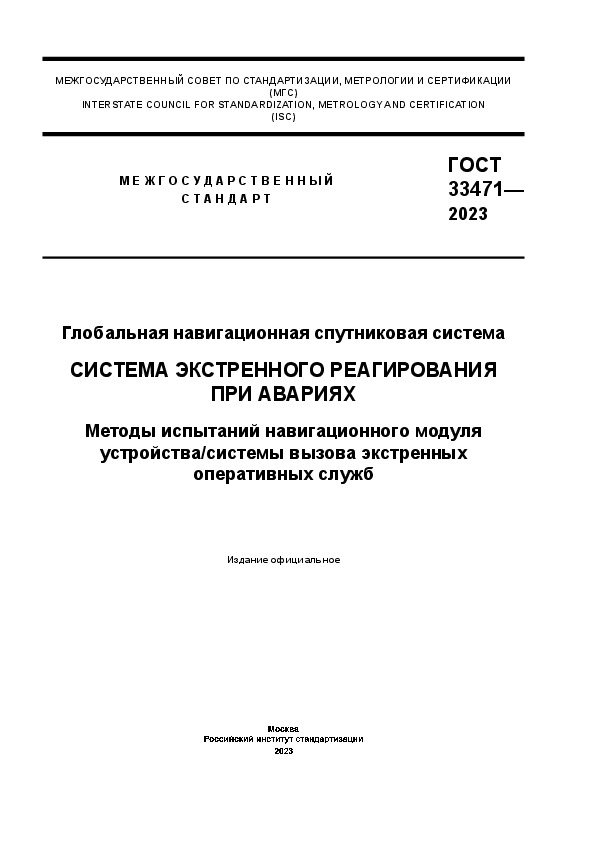 МЕЖГОСУДАРСТВЕННЫЙ СОВЕТ ПО СТАНДАРТИЗАЦИИ, МЕТРОЛОГИИ И СЕРТИФИКАЦИИ
(МГС)
INTERSTATE COUNCIL FOR STANDARDIZATION, METROLOGY AND CERTIFICATION
(ISC)

МЕЖГОСУДАРСТВЕННЫЙ
СТАНДАРТ

ГОСТ
33471—
2023

Глобальная навигационная спутниковая система

СИСТЕМА ЭКСТРЕННОГО РЕАГИРОВАНИЯ
ПРИ АВАРИЯХ

Методы испытаний навигационного модуля устройства/системы вызова экстренных оперативных служб

Издание официальное

Москва
Российский институт стандартизации
2023